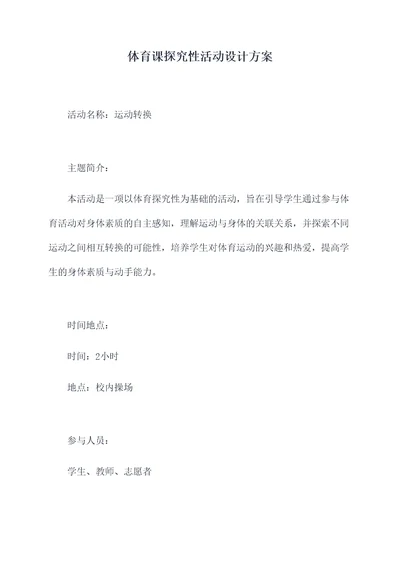 体育课探究性活动设计方案

活动名称：运动转换

主题简介：

本活动是一项以体育探究性为基础的活动，旨在引导学生通过参与体育活动对身体素质的自主感知，理解运动与身体的关联关系，并探索不同运动之间相互转换的可能性，培养学生对体育运动的兴趣和热爱，提高学生的身体素质与动手能力。

时间地点：

时间：2小时

地点：校内操场

参与人员：

学生、教师、志愿者